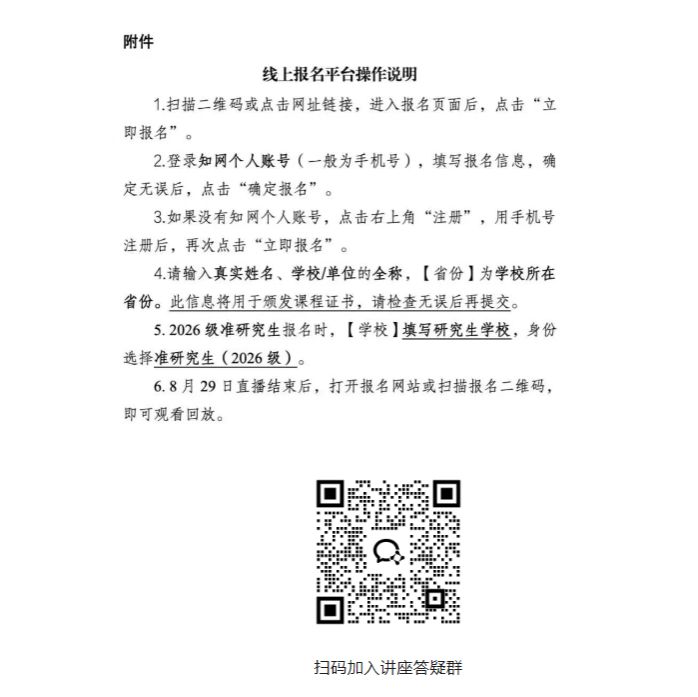 附件

线上报名平台操作说明

1.扫描二维码或点击网址链接，进入报名页面后，点击“立即报名”。

2.登录知网个人账号（一般为手机号），填写报名信息，确定无误后，点击“确定报名”。

3.如果没有知网个人账号，点击右上角“注册”，用手机号注册后，再次点击“立即报名”。

4.请输入真实姓名、学校/单位的全称，【省份】为学校所在省份。此信息将用于颁发课程证书，请检查无误后再提交。

5. 2026 级准研究生报名时，【学校】填写研究生学校，身份选择准研究生（2026 级）。

6. 8 月 29 日直播结束后，打开报名网站或扫描报名二维码，即可观看回放。

扫码加入讲座答疑群